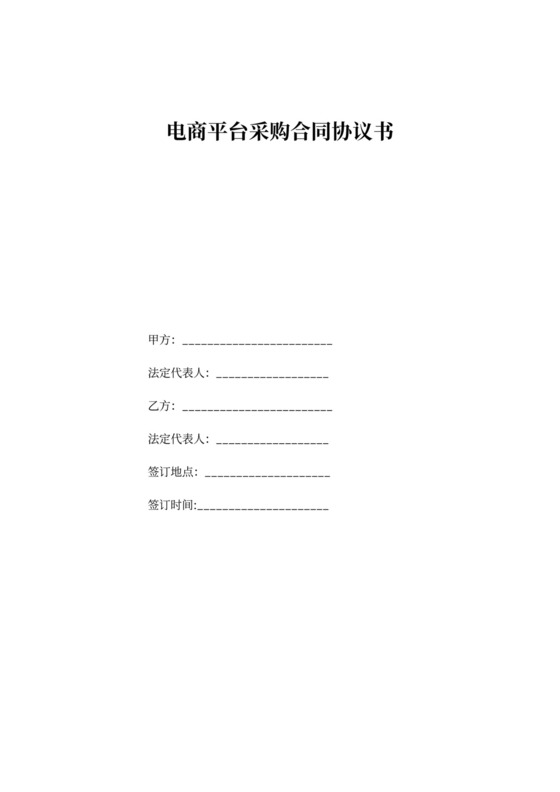 电商平台采购合同协议书

甲方：________________________

法定代表人：__________________

乙方：________________________

法定代表人：__________________

签订地点：____________________

签订时间:_____________________